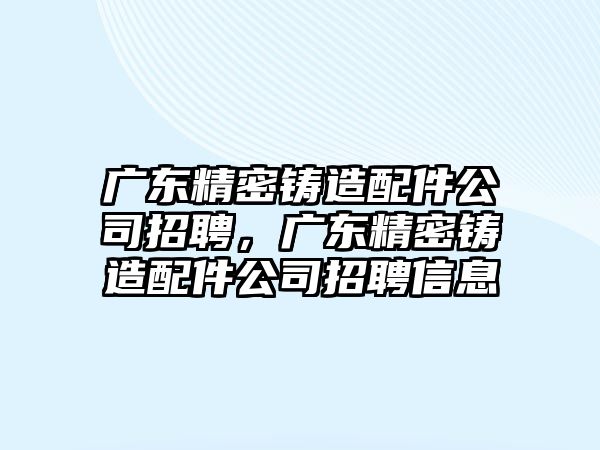 广东精密铸造配件公司招聘，广东精密铸造配件公司招聘信息